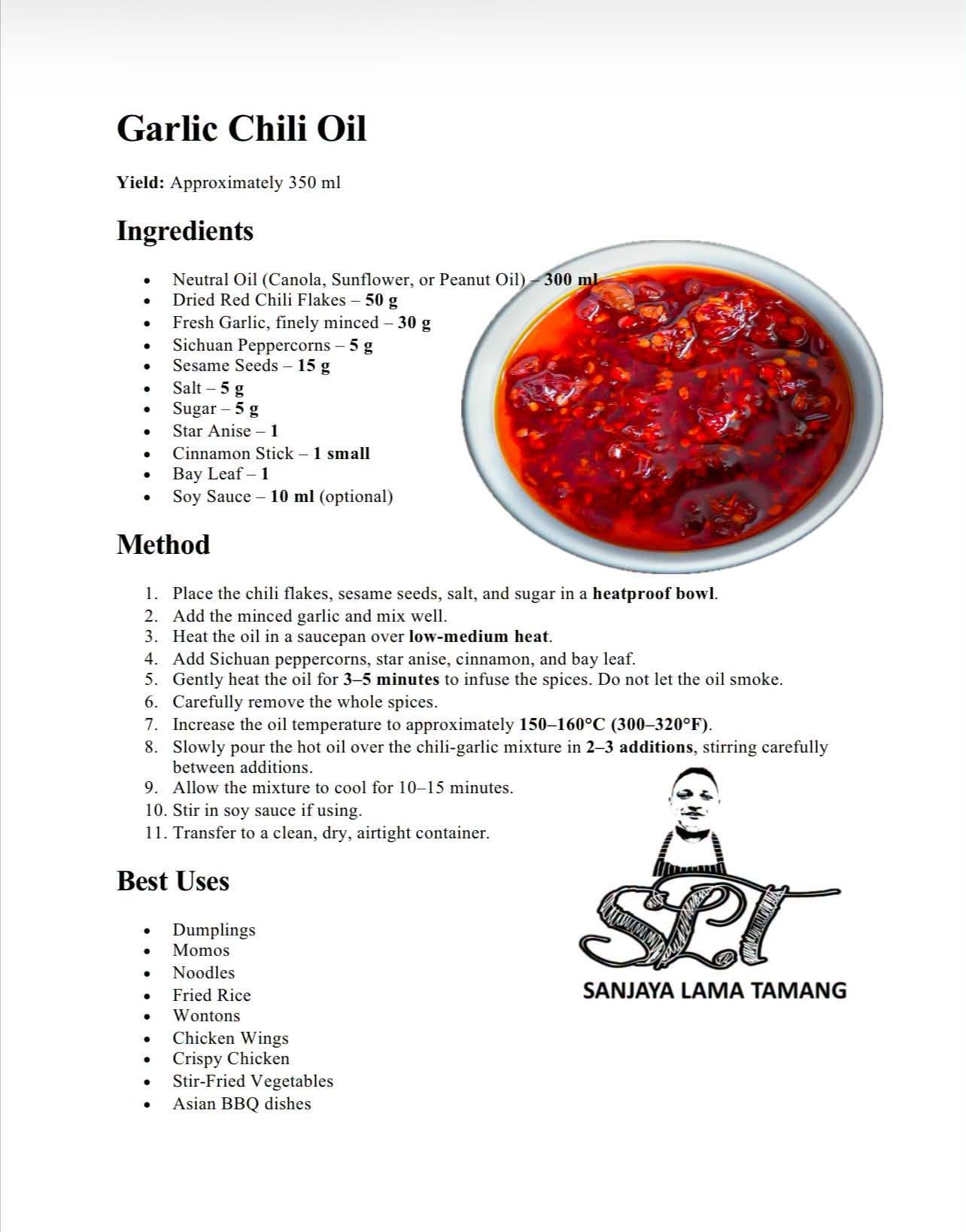 Garlic Chili Oil

Yield: Approximately 350 ml

Ingredients

• Neutral Oil (Canola, Sunflower, or Peanut Oil) – 300 ml
• Dried Red Chili Flakes – 50 g
• Fresh Garlic, finely minced – 30 g
• Sichuan Peppercorns – 5 g
• Sesame Seeds – 15 g
• Salt – 5 g
• Sugar – 5 g
• Star Anise – 1
• Cinnamon Stick – 1 small
• Bay Leaf – 1
• Soy Sauce – 10 ml (optional)

Method

1. Place the chili flakes, sesame seeds, salt, and sugar in a heatproof bowl.
2. Add the minced garlic and mix well.
3. Heat the oil in a saucepan over low-medium heat.
4. Add Sichuan peppercorns, star anise, cinnamon, and bay leaf.
5. Gently heat the oil for 3–5 minutes to infuse the spices. Do not let the oil smoke.
6. Carefully remove the whole spices.
7. Increase the oil temperature to approximately 150–160°C (300–320°F).
8. Slowly pour the hot oil over the chili-garlic mixture in 2–3 additions, stirring carefully between additions.
9. Allow the mixture to cool for 10–15 minutes.
10. Stir in soy sauce if using.
11. Transfer to a clean, dry, airtight container.

Best Uses

• Dumplings
• Momos
• Noodles
• Fried Rice
• Wontons
• Chicken Wings
• Crispy Chicken
• Stir-Fried Vegetables
• Asian BBQ dishes

SLT
SANJAYA LAMA TAMANG